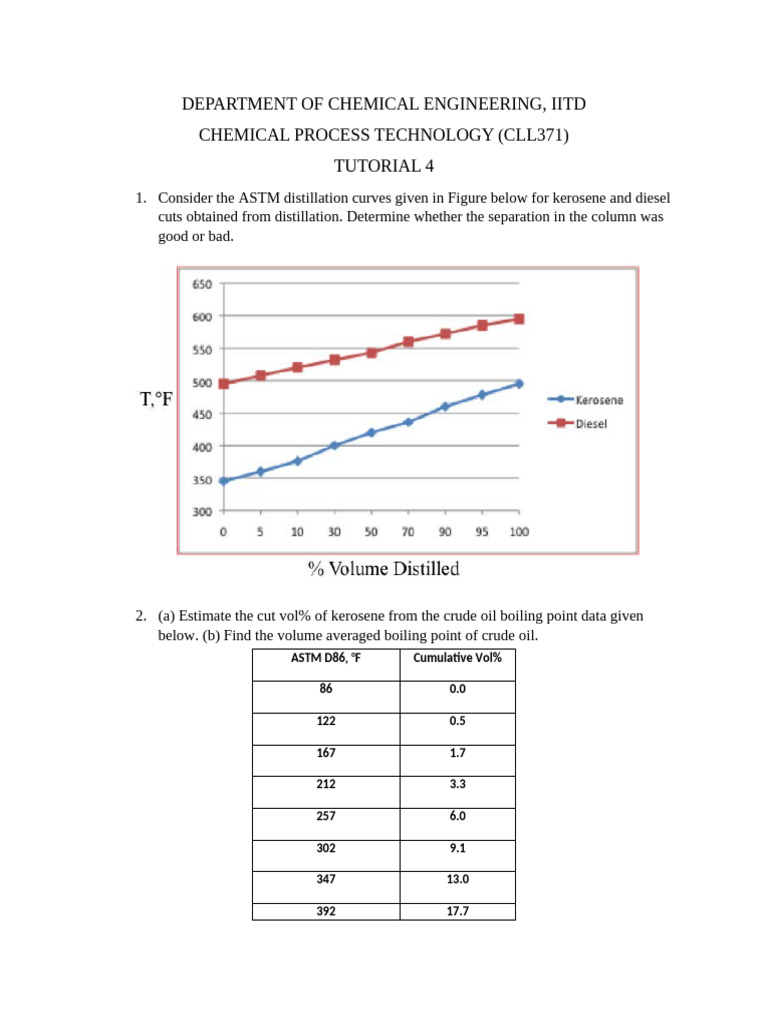 DEPARTMENT OF CHEMICAL ENGINEERING, IITD

CHEMICAL PROCESS TECHNOLOGY (CLL371)

TUTORIAL 4

1. Consider the ASTM distillation curves given in Figure below for kerosene and diesel cuts obtained from distillation. Determine whether the separation in the column was good or bad.

650
600
550
500
450
400
350
300

T,°F

0 5 10 30 50 70 90 95 100

Kerosene
Diesel

% Volume Distilled

2. (a) Estimate the cut vol% of kerosene from the crude oil boiling point data given below. (b) Find the volume averaged boiling point of crude oil.

| ASTM D86, °F | Cumulative Vol% |
|---|---|
| 86 | 0.0 |
| 122 | 0.5 |
| 167 | 1.7 |
| 212 | 3.3 |
| 257 | 6.0 |
| 302 | 9.1 |
| 347 | 13.0 |
| 392 | 17.7 |